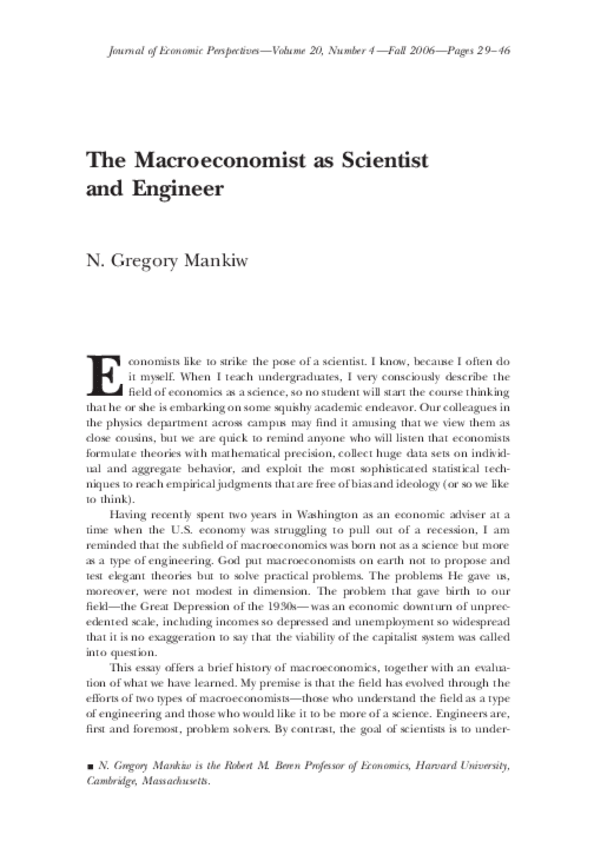 Journal of Economic Perspectives—Volume 20, Number 4—Fall 2006—Pages 29–46

The Macroeconomist as Scientist and Engineer

N. Gregory Mankiw

Economists like to strike the pose of a scientist. I know, because I often do it myself. When I teach undergraduates, I very consciously describe the field of economics as a science, so no student will start the course thinking that he or she is embarking on some squishy academic endeavor. Our colleagues in the physics department across campus may find it amusing that we view them as close cousins, but we are quick to remind anyone who will listen that economists formulate theories with mathematical precision, collect huge data sets on individual and aggregate behavior, and exploit the most sophisticated statistical techniques to reach empirical judgments that are free of bias and ideology (or so we like to think).

Having recently spent two years in Washington as an economic adviser at a time when the U.S. economy was struggling to pull out of a recession, I am reminded that the subfield of macroeconomics was born not as a science but more as a type of engineering. God put macroeconomists on earth not to propose and test elegant theories but to solve practical problems. The problems He gave us, moreover, were not modest in dimension. The problem that gave birth to our field—the Great Depression of the 1930s—was an economic downturn of unprecedented scale, including incomes so depressed and unemployment so widespread that it is no exaggeration to say that the viability of the capitalist system was called into question.

This essay offers a brief history of macroeconomics, together with an evaluation of what we have learned. My premise is that the field has evolved through the efforts of two types of macroeconomists—those who understand the field as a type of engineering and those who would like it to be more of a science. Engineers are, first and foremost, problem solvers. By contrast, the goal of scientists is to under-

■ N. Gregory Mankiw is the Robert M. Beren Professor of Economics, Harvard University, Cambridge, Massachusetts.